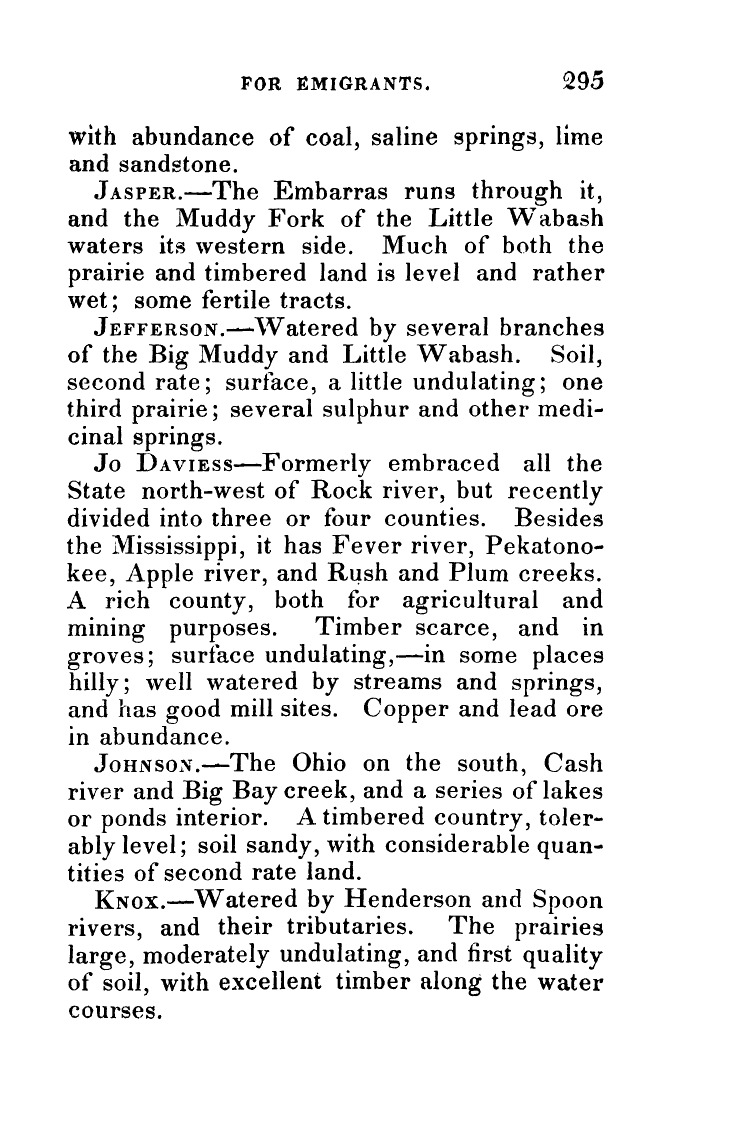 FOR EMIGRANTS. 295

with abundance of coal, saline springs, lime and sandstone.

JASPER.—The Embarras runs through it, and the Muddy Fork of the Little Wabash waters its western side. Much of both the prairie and timbered land is level and rather wet; some fertile tracts.

JEFFERSON.—Watered by several branches of the Big Muddy and Little Wabash. Soil, second rate; surface, a little undulating; one third prairie; several sulphur and other medicinal springs.

JO DAVIESS—Formerly embraced all the State north-west of Rock river, but recently divided into three or four counties. Besides the Mississippi, it has Fever river, Pekatonokee, Apple river, and Rush and Plum creeks. A rich county, both for agricultural and mining purposes. Timber scarce, and in groves; surface undulating,—in some places hilly; well watered by streams and springs, and has good mill sites. Copper and lead ore in abundance.

JOHNSON.—The Ohio on the south, Cash river and Big Bay creek, and a series of lakes or ponds interior. A timbered country, tolerably level; soil sandy, with considerable quantities of second rate land.

KNOX.—Watered by Henderson and Spoon rivers, and their tributaries. The prairies large, moderately undulating, and first quality of soil, with excellent timber along the water courses.